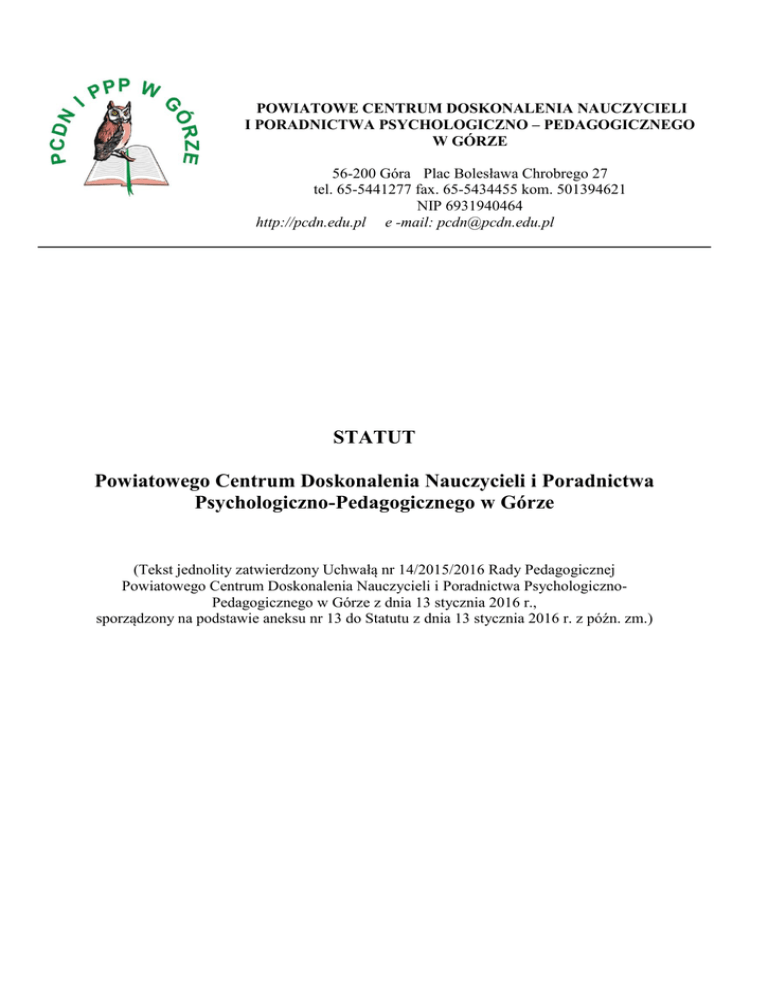 PCDN I PPP W GÓRZE

POWIATOWE CENTRUM DOSKONALENIA NAUCZYCIELI
I PORADNICTWA PSYCHOLOGICZNO – PEDAGOGICZNEGO
W GÓRZE

56-200 Góra Plac Bolesława Chrobrego 27
tel. 65-5441277 fax. 65-5434455 kom. 501394621
NIP 6931940464
http://pcdn.edu.pl e -mail: pcdn@pcdn.edu.pl

STATUT

Powiatowego Centrum Doskonalenia Nauczycieli i Poradnictwa Psychologiczno-Pedagogicznego w Górze

(Tekst jednolity zatwierdzony Uchwałą nr 14/2015/2016 Rady Pedagogicznej Powiatowego Centrum Doskonalenia Nauczycieli i Poradnictwa Psychologiczno-Pedagogicznego w Górze z dnia 13 stycznia 2016 r.,
sporządzony na podstawie aneksu nr 13 do Statutu z dnia 13 stycznia 2016 r. z późn. zm.)